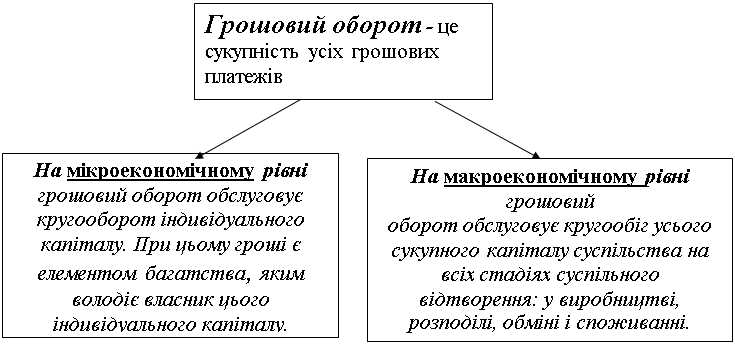 Грошовий оборот - це сукупність усіх грошових платежів

На мікроекономічному рівні грошовий оборот обслуговує кругооборот індивідуального капіталу. При цьому гроші є елементом багатства, яким володіє власник цього індивідуального капіталу.

На макроекономічному рівні грошовий оборот обслуговує кругообіг усього сукупного капіталу суспільства на всіх стадіях суспільного відтворення: у виробництві, розподілі, обміні і споживанні.